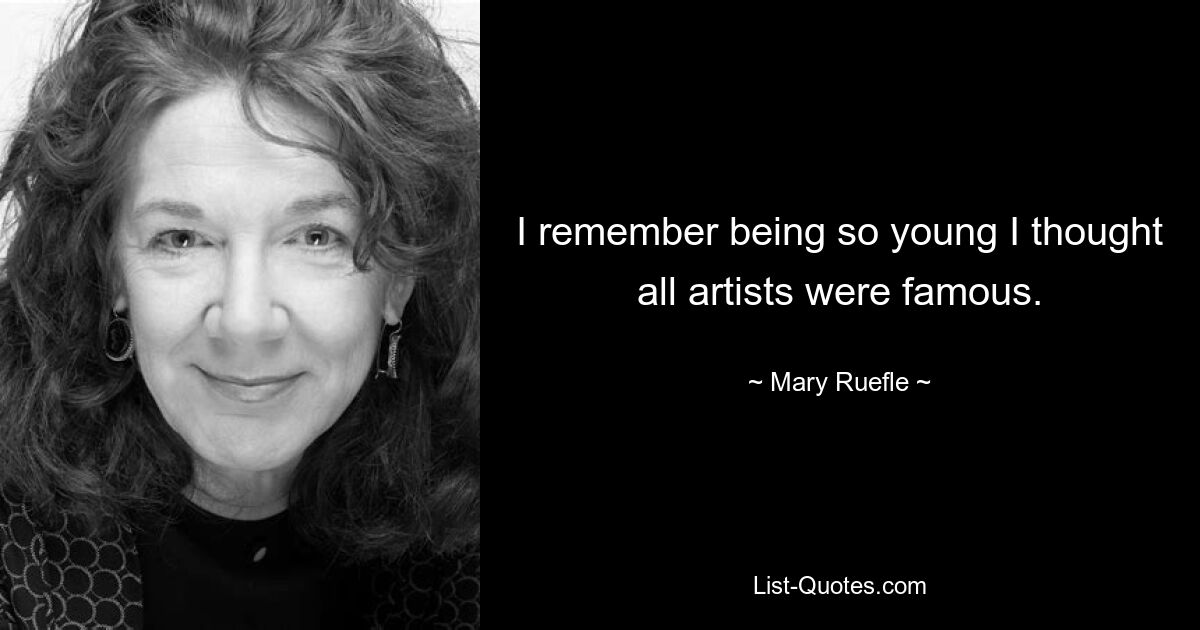 I remember being so young I thought all artists were famous.

~ Mary Ruefle ~

List-Quotes.com